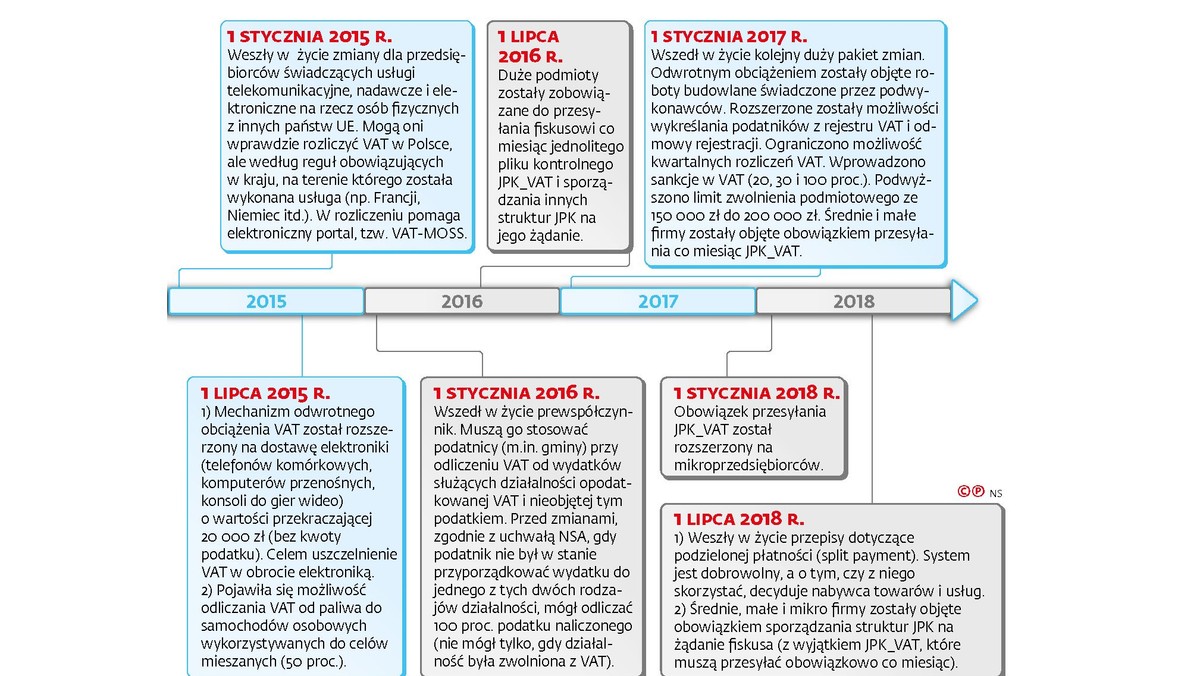 1 STYCZNIA 2015 R.
Weszły w życie zmiany dla przedsiębiorców świadczących usługi telekomunikacyjne, nadawcze i elektroniczne na rzecz osób fizycznych z innych państw UE. Mogą oni wprawdzie rozliczyć VAT w Polsce, ale według reguł obowiązujących w kraju, na terenie którego została wykonana usługa (np. Francji, Niemiec itd.). W rozliczeniu pomaga elektroniczny portal, tzw. VAT-MOSS.

1 LIPCA 2016 R.
Duże podmioty zostały zobowiązane do przesyłania fiskusowi co miesiąc jednolitego pliku kontrolnego JPK_VAT i sporządzania innych struktur JPK na jego żądanie.

1 STYCZNIA 2017 R.
Wszedł w życie kolejny duży pakiet zmian. Odwrotnym obciążeniem zostały objęte roboty budowlane świadczone przez podwykonawców. Rozszerzone zostały możliwości wykreślania podatników z rejestru VAT i odmowy rejestracji. Ograniczono możliwość kwartalnych rozliczeń VAT. Wprowadzono sankcje w VAT (20, 30 i 100 proc.). Podwyższono limit zwolnienia podmiotowego ze 150 000 zł do 200 000 zł. Średnie i małe firmy zostały objęte obowiązkiem przesyłania co miesiąc JPK_VAT.

2015

2016

2017

2018

1 LIPCA 2015 R.
1) Mechanizm odwrotnego obciążenia VAT został rozszerzony na dostawę elektroniki (telefonów komórkowych, komputerów przenośnych, konsoli do gier wideo) o wartości przekraczającej 20 000 zł (bez kwoty podatku). Celem uszczelnienie VAT w obrocie elektroniką.
2) Pojawiła się możliwość odliczania VAT od paliwa do samochodów osobowych wykorzystywanych do celów mieszanych (50 proc.).

1 STYCZNIA 2016 R.
Wszedł w życie prewspółczynnik. Muszą go stosować podatnicy (m.in. gminy) przy odliczeniu VAT od wydatków służących działalności opodatkowanej VAT i nieobjętej tym podatkiem. Przed zmianami, zgodnie z uchwałą NSA, gdy podatnik nie był w stanie przyporządkować wydatku do jednego z tych dwóch rodzajów działalności, mógł odliczać 100 proc. podatku naliczonego (nie mógł tylko, gdy działalność była zwolniona z VAT).

1 STYCZNIA 2018 R.
Obowiązek przesyłania JPK_VAT został rozszerzony na mikroprzedsiębiorców.

©℗ NS

1 LIPCA 2018 R.
1) Weszły w życie przepisy dotyczące podzielonej płatności (split payment). System jest dobrowolny, a o tym, czy z niego skorzystać, decyduje nabywca towarów i usług.
2) Średnie, małe i mikro firmy zostały objęte obowiązkiem sporządzania struktur JPK na żądanie fiskusa (z wyjątkiem JPK_VAT, które muszą przesyłać obowiązkowo co miesiąc).